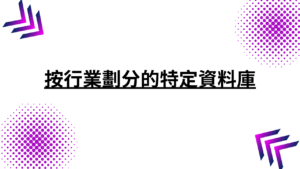 按行業劃分的特定資料庫